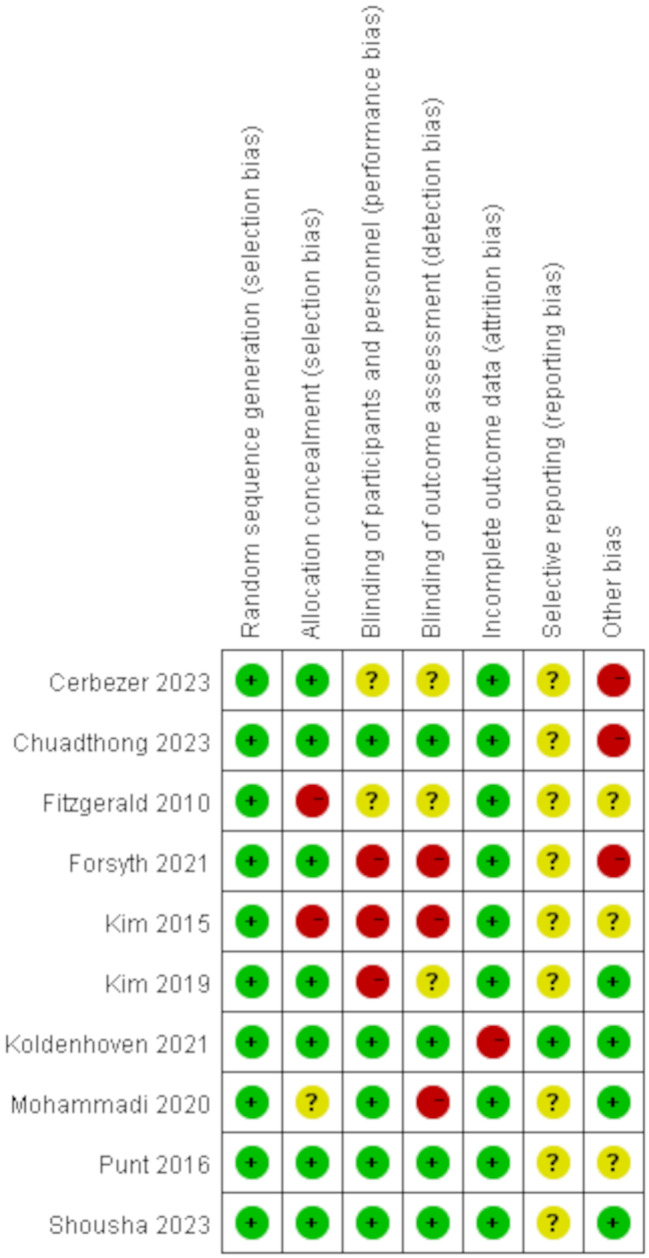 | | Random sequence generation (selection bias) | Allocation concealment (selection bias) | Blinding of participants and personnel (performance bias) | Blinding of outcome assessment (detection bias) | Incomplete outcome data (attrition bias) | Selective reporting (reporting bias) | Other bias |
|---|---|---|---|---|---|---|---|
| Cerbezer 2023 | + | + | ? | ? | + | ? | − |
| Chuadthong 2023 | + | + | + | + | + | ? | − |
| Fitzgerald 2010 | + | − | ? | ? | + | ? | ? |
| Forsyth 2021 | + | + | − | − | + | ? | − |
| Kim 2015 | + | − | − | − | + | ? | ? |
| Kim 2019 | + | + | − | ? | + | ? | + |
| Koldenhoven 2021 | + | + | + | + | − | + | + |
| Mohammadi 2020 | + | ? | + | − | + | ? | + |
| Punt 2016 | + | + | + | + | + | ? | ? |
| Shousha 2023 | + | + | + | + | + | ? | + |